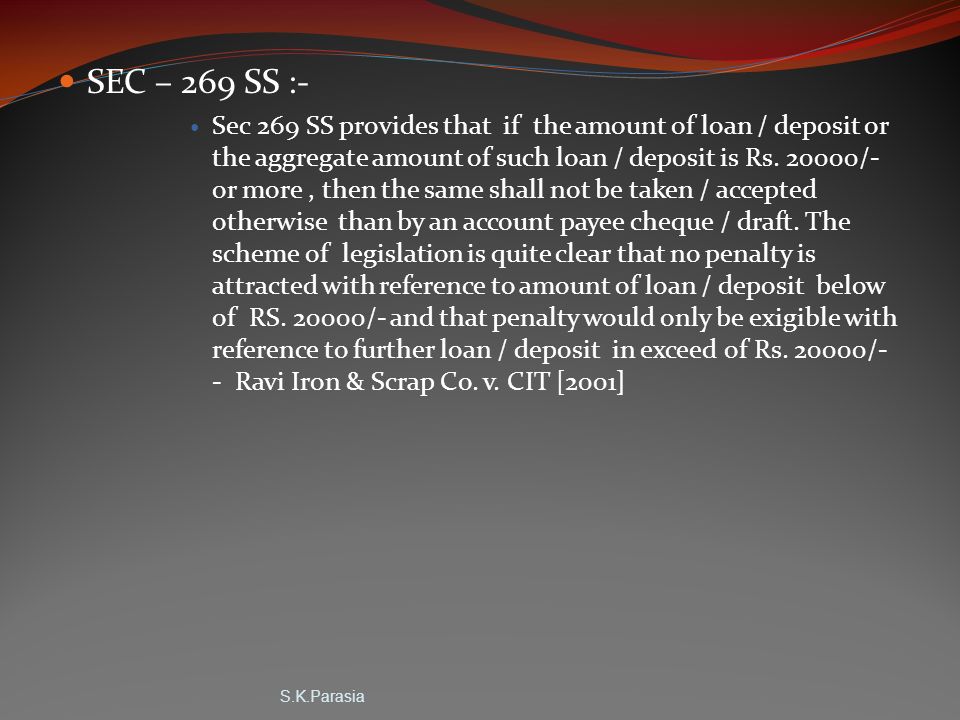 SEC – 269 SS :-

Sec 269 SS provides that if the amount of loan / deposit or the aggregate amount of such loan / deposit is Rs. 20000/- or more , then the same shall not be taken / accepted otherwise than by an account payee cheque / draft. The scheme of legislation is quite clear that no penalty is attracted with reference to amount of loan / deposit below of RS. 20000/- and that penalty would only be exigible with reference to further loan / deposit in exceed of Rs. 20000/- - Ravi Iron & Scrap Co. v. CIT [2001]

S.K.Parasia